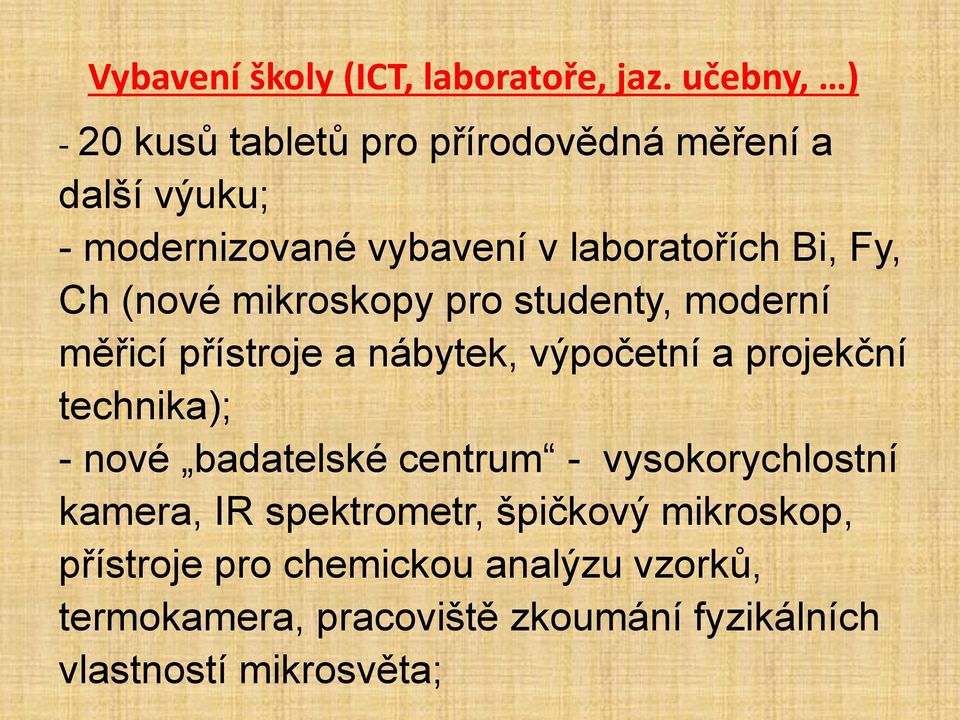 Vybavení školy (ICT, laboratoře, jaz. učebny, …)

- 20 kusů tabletů pro přírodovědná měření a další výuku;
- modernizované vybavení v laboratořích Bi, Fy, Ch (nové mikroskopy pro studenty, moderní měřicí přístroje a nábytek, výpočetní a projekční technika);
- nové „badatelské centrum“ - vysokorychlostní kamera, IR spektrometr, špičkový mikroskop, přístroje pro chemickou analýzu vzorků, termokamera, pracoviště zkoumání fyzikálních vlastností mikrosvěta;